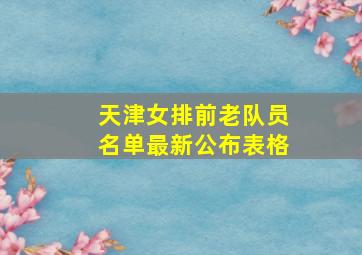 天津女排前老队员名单最新公布表格